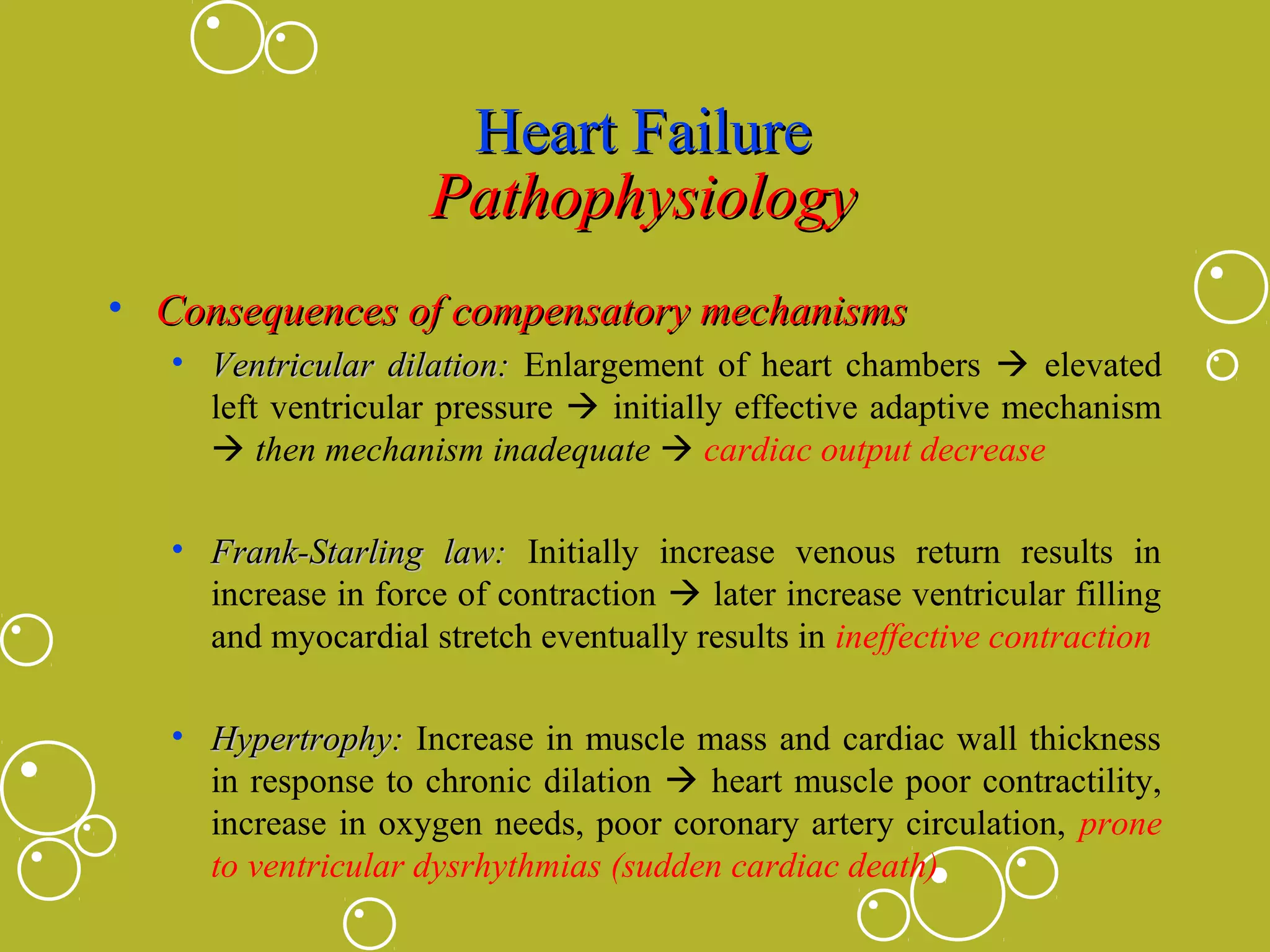 Heart Failure
Pathophysiology

• Consequences of compensatory mechanisms
 • Ventricular dilation: Enlargement of heart chambers → elevated left ventricular pressure → initially effective adaptive mechanism → then mechanism inadequate → cardiac output decrease

 • Frank-Starling law: Initially increase venous return results in increase in force of contraction → later increase ventricular filling and myocardial stretch eventually results in ineffective contraction

 • Hypertrophy: Increase in muscle mass and cardiac wall thickness in response to chronic dilation → heart muscle poor contractility, increase in oxygen needs, poor coronary artery circulation, prone to ventricular dysrhythmias (sudden cardiac death)